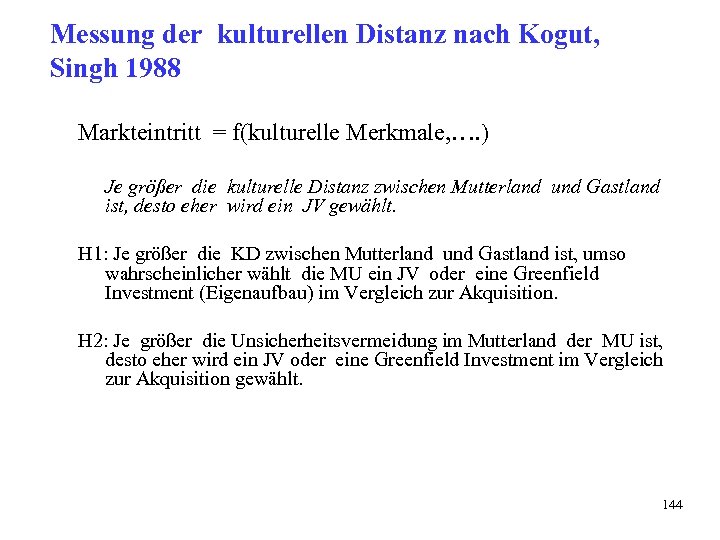 Messung der kulturellen Distanz nach Kogut, Singh 1988

Markteintritt = f(kulturelle Merkmale,….)

Je größer die kulturelle Distanz zwischen Mutterland und Gastland ist, desto eher wird ein JV gewählt.

H1: Je größer die KD zwischen Mutterland und Gastland ist, umso wahrscheinlicher wählt die MU ein JV oder eine Greenfield Investment (Eigenaufbau) im Vergleich zur Akquisition.

H2: Je größer die Unsicherheitsvermeidung im Mutterland der MU ist, desto eher wird ein JV oder eine Greenfield Investment im Vergleich zur Akquisition gewählt.

144